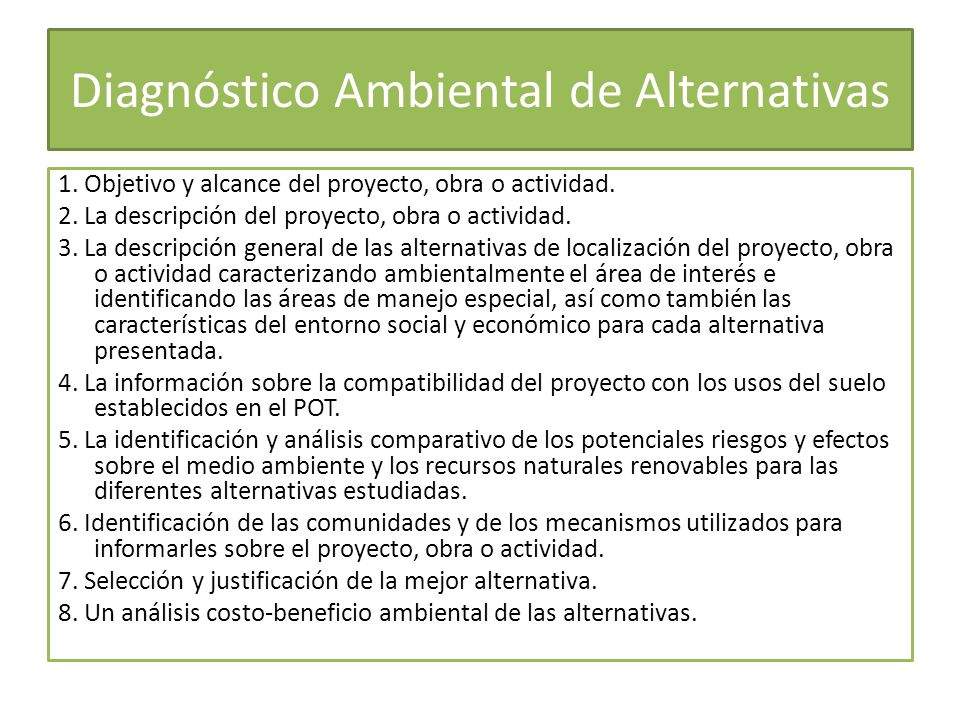 Diagnóstico Ambiental de Alternativas

1. Objetivo y alcance del proyecto, obra o actividad.
2. La descripción del proyecto, obra o actividad.
3. La descripción general de las alternativas de localización del proyecto, obra o actividad caracterizando ambientalmente el área de interés e identificando las áreas de manejo especial, así como también las características del entorno social y económico para cada alternativa presentada.
4. La información sobre la compatibilidad del proyecto con los usos del suelo establecidos en el POT.
5. La identificación y análisis comparativo de los potenciales riesgos y efectos sobre el medio ambiente y los recursos naturales renovables para las diferentes alternativas estudiadas.
6. Identificación de las comunidades y de los mecanismos utilizados para informarles sobre el proyecto, obra o actividad.
7. Selección y justificación de la mejor alternativa.
8. Un análisis costo-beneficio ambiental de las alternativas.